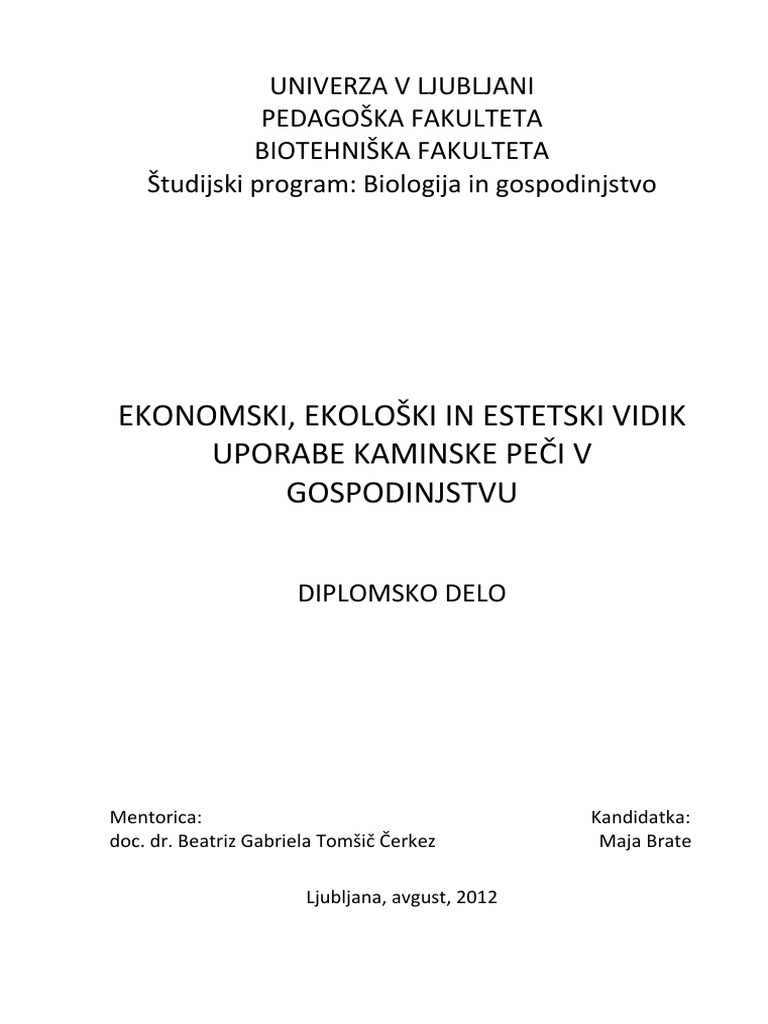 UNIVERZA V LJUBLJANI
PEDAGOŠKA FAKULTETA
BIOTEHNIŠKA FAKULTETA
Študijski program: Biologija in gospodinjstvo

EKONOMSKI, EKOLOŠKI IN ESTETSKI VIDIK UPORABE KAMINSKE PEČI V GOSPODINJSTVU

DIPLOMSKO DELO

Mentorica:
doc. dr. Beatriz Gabriela Tomšič Čerkez

Kandidatka:
Maja Brate

Ljubljana, avgust, 2012